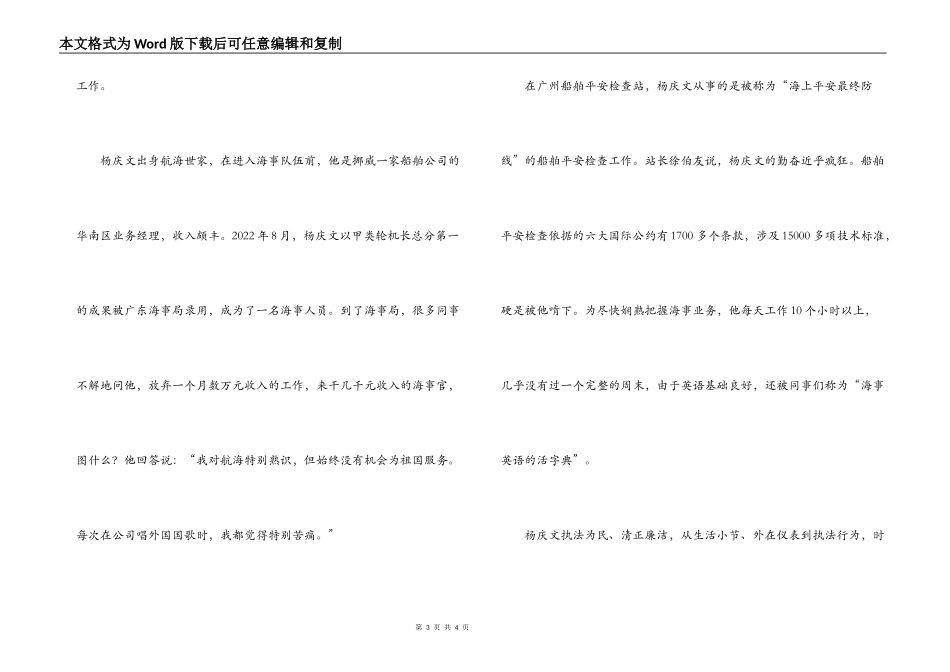 本文格式为Word版下载后可任意编辑和复制

工作。

杨庆文出身航海世家，在进入海事队伍前，他是挪威一家船舶公司的华南区业务经理，收入颇丰。2022年8月，杨庆文以甲类轮机长总分第一的成果被广东海事局录用，成为了一名海事人员。到了海事局，很多同事不解地问他，放弃一个月数万元收入的工作，来干几千元收入的海事官，图什么？他回答说：“我对航海特别熟识，但始终没有机会为祖国服务。每次在公司唱外国国歌时，我都觉得特别苦痛。”

在广州船舶平安检查站，杨庆文从事的是被称为“海上平安最终防线”的船舶平安检查工作。站长徐伯友说，杨庆文的勤奋近乎疯狂。船舶平安检查依据的六大国际公约有1700多个条款，涉及15000多项技术标准，硬是被他啃下。为尽快娴熟把握海事业务，他每天工作10个小时以上，几乎没有过一个完整的周末，由于英语基础良好，还被同事们称为“海事英语的活字典”。

杨庆文执法为民、清正廉洁，从生活小节、外在仪表到执法行为，时

第 3 页 共 4 页